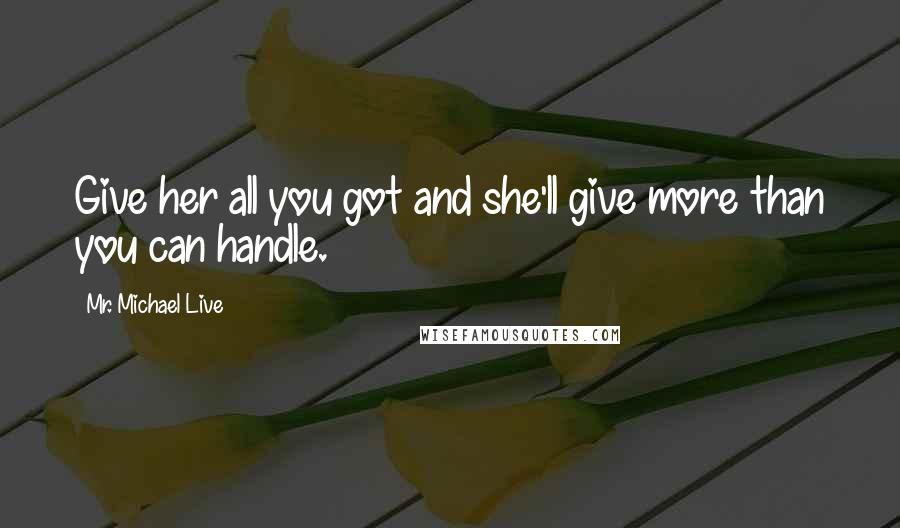 Give her all you got and she'll give more than you can handle.

Mr. Michael Live

WISEFAMOUSQUOTES.COM